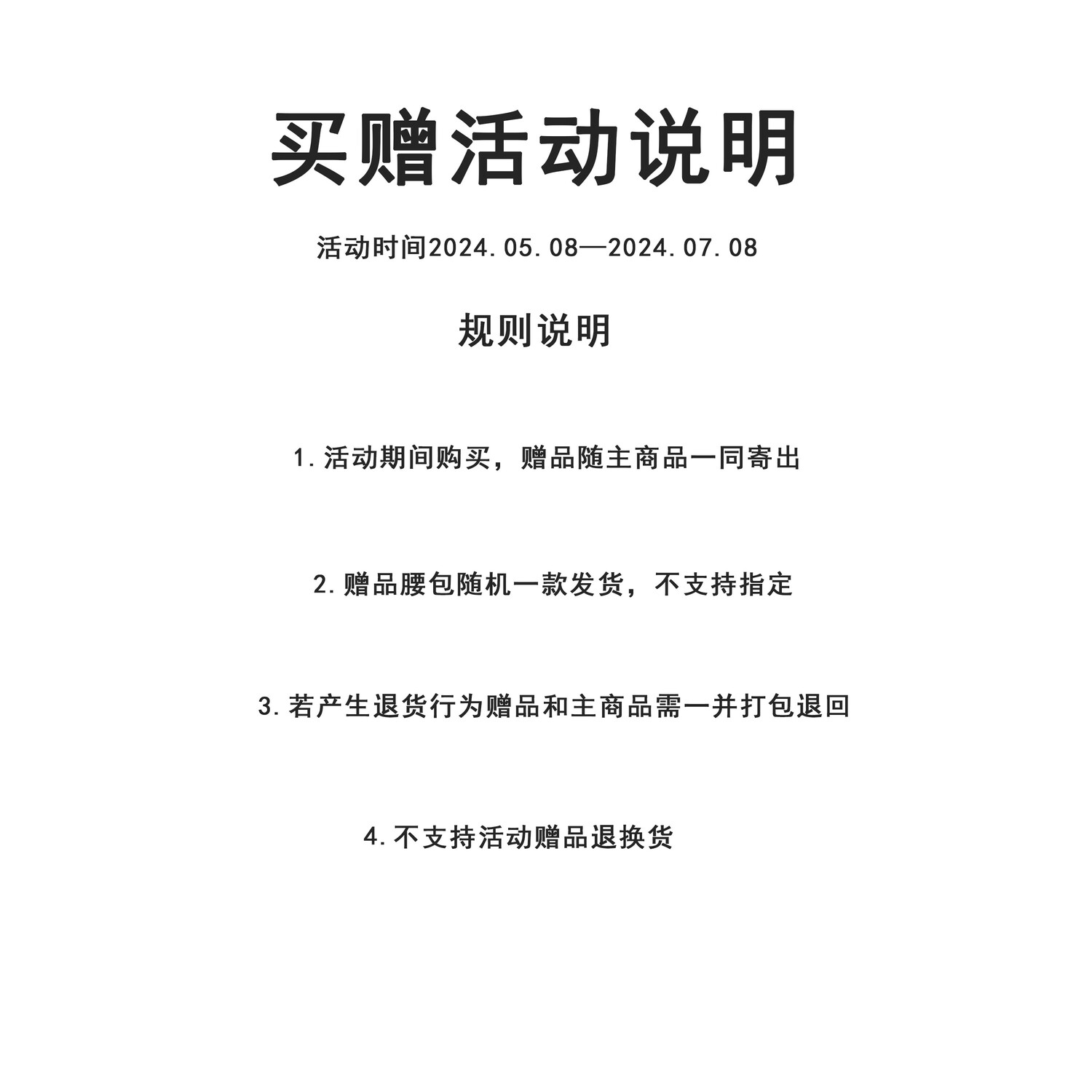 买赠活动说明

活动时间2024.05.08—2024.07.08

规则说明

1.活动期间购买，赠品随主商品一同寄出

2.赠品腰包随机一款发货，不支持指定

3.若产生退货行为赠品和主商品需一并打包退回

4.不支持活动赠品退换货